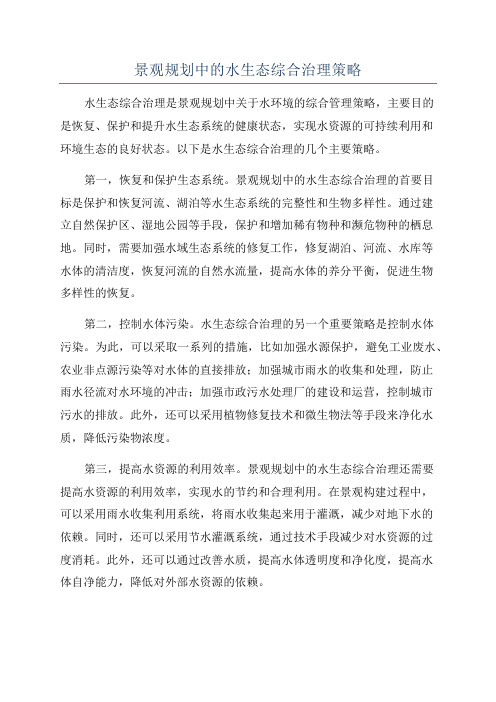 景观规划中的水生态综合治理策略

水生态综合治理是景观规划中关于水环境的综合管理策略，主要目的是恢复、保护和提升水生态系统的健康状态，实现水资源的可持续利用和环境生态的良好状态。以下是水生态综合治理的几个主要策略。

第一，恢复和保护生态系统。景观规划中的水生态综合治理的首要目标是保护和恢复河流、湖泊等水生态系统的完整性和生物多样性。通过建立自然保护区、湿地公园等手段，保护和增加稀有物种和濒危物种的栖息地。同时，需要加强水域生态系统的修复工作，修复湖泊、河流、水库等水体的清洁度，恢复河流的自然水流量，提高水体的养分平衡，促进生物多样性的恢复。

第二，控制水体污染。水生态综合治理的另一个重要策略是控制水体污染。为此，可以采取一系列的措施，比如加强水源保护，避免工业废水、农业非点源污染等对水体的直接排放；加强城市雨水的收集和处理，防止雨水径流对水环境的冲击；加强市政污水处理厂的建设和运营，控制城市污水的排放。此外，还可以采用植物修复技术和微生物法等手段来净化水质，降低污染物浓度。

第三，提高水资源的利用效率。景观规划中的水生态综合治理还需要提高水资源的利用效率，实现水的节约和合理利用。在景观构建过程中，可以采用雨水收集利用系统，将雨水收集起来用于灌溉，减少对地下水的依赖。同时，还可以采用节水灌溉系统，通过技术手段减少对水资源的过度消耗。此外，还可以通过改善水质，提高水体透明度和净化度，提高水体自净能力，降低对外部水资源的依赖。